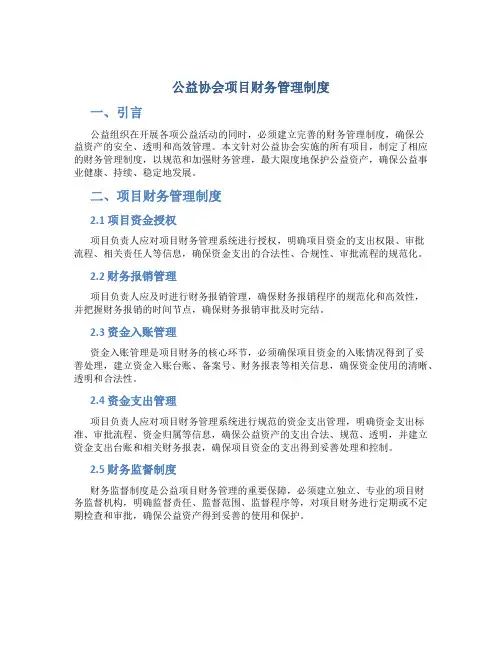 公益协会项目财务管理制度

一、引言

公益组织在开展各项公益活动的同时，必须建立完善的财务管理制度，确保公益资产的安全、透明和高效管理。本文针对公益协会实施的所有项目，制定了相应的财务管理制度，以规范和加强财务管理，最大限度地保护公益资产，确保公益事业健康、持续、稳定地发展。

二、项目财务管理制度

2.1 项目资金授权

项目负责人应对项目财务管理系统进行授权，明确项目资金的支出权限、审批流程、相关责任人等信息，确保资金支出的合法性、合规性、审批流程的规范化。

2.2 财务报销管理

项目负责人应及时进行财务报销管理，确保财务报销程序的规范化和高效性，并把握财务报销的时间节点，确保财务报销审批及时完结。

2.3 资金入账管理

资金入账管理是项目财务的核心环节，必须确保项目资金的入账情况得到了妥善处理，建立资金入账台账、备案号、财务报表等相关信息，确保资金使用的清晰、透明和合法性。

2.4 资金支出管理

项目负责人应对项目财务管理系统进行规范的资金支出管理，明确资金支出标准、审批流程、资金归属等信息，确保公益资产的支出合法、规范、透明，并建立资金支出台账和相关财务报表，确保项目资金的支出得到妥善处理和控制。

2.5 财务监督制度

财务监督制度是公益项目财务管理的重要保障，必须建立独立、专业的项目财务监督机构，明确监督责任、监督范围、监督程序等，对项目财务进行定期或不定期检查和审批，确保公益资产得到妥善的使用和保护。